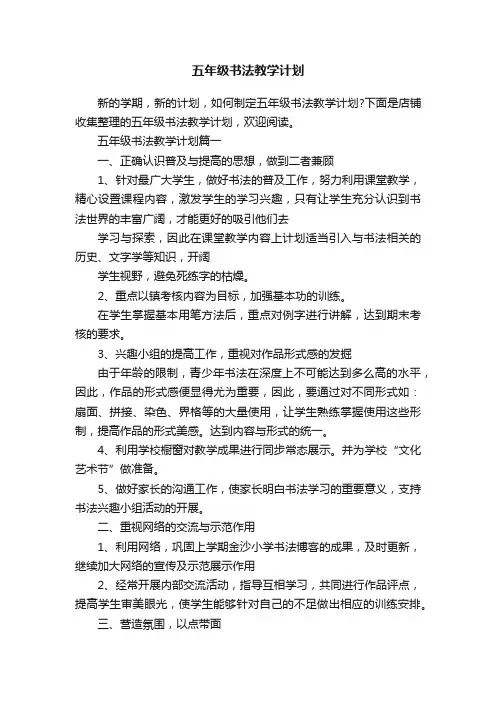 五年级书法教学计划

新的学期，新的计划，如何制定五年级书法教学计划?下面是店铺收集整理的五年级书法教学计划，欢迎阅读。

五年级书法教学计划篇一

一、正确认识普及与提高的思想，做到二者兼顾

1、针对最广大学生，做好书法的普及工作，努力利用课堂教学，精心设置课程内容，激发学生的学习兴趣，只有让学生充分认识到书法世界的丰富广阔，才能更好的吸引他们去

学习与探索，因此在课堂教学内容上计划适当引入与书法相关的历史、文字学等知识，开阔

学生视野，避免死练字的枯燥。

2、重点以镇考核内容为目标，加强基本功的训练。

在学生掌握基本用笔方法后，重点对例字进行讲解，达到期末考核的要求。

3、兴趣小组的提高工作，重视对作品形式感的发掘

由于年龄的限制，青少年书法在深度上不可能达到多么高的水平，因此，作品的形式感便显得尤为重要，因此，要通过对不同形式如：扇面、拼接、染色、界格等的大量使用，让学生熟练掌握使用这些形制，提高作品的形式美感。达到内容与形式的统一。

4、利用学校橱窗对教学成果进行同步常态展示。并为学校“文化艺术节”做准备。

5、做好家长的沟通工作，使家长明白书法学习的重要意义，支持书法兴趣小组活动的开展。

二、重视网络的交流与示范作用

1、利用网络，巩固上学期金沙小学书法博客的成果，及时更新，继续加大网络的宣传及示范展示作用

2、经常开展内部交流活动，指导互相学习，共同进行作品评点，提高学生审美眼光，使学生能够针对自己的不足做出相应的训练安排。

三、营造氛围，以点带面